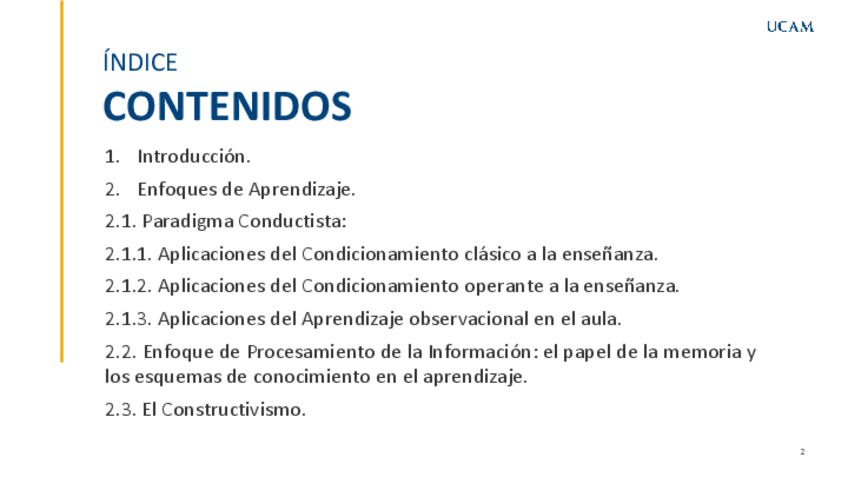 UCAM

ÍNDICE

CONTENIDOS

1. Introducción.

2. Enfoques de Aprendizaje.

2.1. Paradigma Conductista:

2.1.1. Aplicaciones del Condicionamiento clásico a la enseñanza.

2.1.2. Aplicaciones del Condicionamiento operante a la enseñanza.

2.1.3. Aplicaciones del Aprendizaje observacional en el aula.

2.2. Enfoque de Procesamiento de la Información: el papel de la memoria y los esquemas de conocimiento en el aprendizaje.

2.3. El Constructivismo.

2